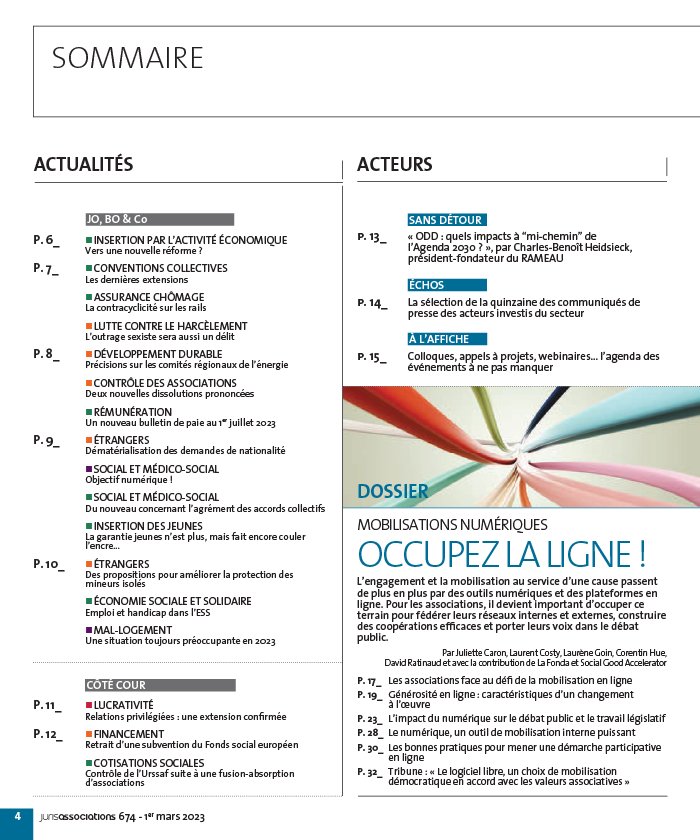 SOMMAIRE

ACTUALITÉS

JO, BO & Co

P. 6_ INSERTION PAR L'ACTIVITÉ ÉCONOMIQUE
Vers une nouvelle réforme ?

P. 7_ CONVENTIONS COLLECTIVES
Les dernières extensions

ASSURANCE CHÔMAGE
La contracyclicité sur les rails

LUTTE CONTRE LE HARCÈLEMENT
L'outrage sexiste sera aussi un délit

P. 8_ DÉVELOPPEMENT DURABLE
Précisions sur les comités régionaux de l'énergie

CONTRÔLE DES ASSOCIATIONS
Deux nouvelles dissolutions prononcées

RÉMUNÉRATION
Un nouveau bulletin de paie au 1$^{er}$ juillet 2023

P. 9_ ÉTRANGERS
Dématérialisation des demandes de nationalité

SOCIAL ET MÉDICO-SOCIAL
Objectif numérique !

SOCIAL ET MÉDICO-SOCIAL
Du nouveau concernant l'agrément des accords collectifs

INSERTION DES JEUNES
La garantie jeunes n'est plus, mais fait encore couler l'encre...

P. 10_ ÉTRANGERS
Des propositions pour améliorer la protection des mineurs isolés

ÉCONOMIE SOCIALE ET SOLIDAIRE
Emploi et handicap dans l'ESS

MAL-LOGEMENT
Une situation toujours préoccupante en 2023

CÔTÉ COUR

P. 11_ LUCRATIVITÉ
Relations privilégiées : une extension confirmée

P. 12_ FINANCEMENT
Retrait d'une subvention du Fonds social européen

COTISATIONS SOCIALES
Contrôle de l'Urssaf suite à une fusion-absorption d'associations

ACTEURS

SANS DÉTOUR

P. 13_ « ODD : quels impacts à "mi-chemin" de l'Agenda 2030 ? », par Charles-Benoît Heidsieck, président-fondateur du RAMEAU

ÉCHOS

P. 14_ La sélection de la quinzaine des communiqués de presse des acteurs investis du secteur

À L'AFFICHE

P. 15_ Colloques, appels à projets, webinaires... l'agenda des événements à ne pas manquer

DOSSIER

MOBILISATIONS NUMÉRIQUES
OCCUPEZ LA LIGNE !

L'engagement et la mobilisation au service d'une cause passent de plus en plus par des outils numériques et des plateformes en ligne. Pour les associations, il devient important d'occuper ce terrain pour fédérer leurs réseaux internes et externes, construire des coopérations efficaces et porter leurs voix dans le débat public.

Par Juliette Caron, Laurent Costy, Laurène Goin, Corentin Hue, David Ratinaud et avec la contribution de La Fonda et Social Good Accelerator

P. 17_ Les associations face au défi de la mobilisation en ligne
P. 19_ Générosité en ligne : caractéristiques d'un changement à l'œuvre
P. 23_ L'impact du numérique sur le débat public et le travail législatif
P. 28_ Le numérique, un outil de mobilisation interne puissant
P. 30_ Les bonnes pratiques pour mener une démarche participative en ligne
P. 32_ Tribune : « Le logiciel libre, un choix de mobilisation démocratique en accord avec les valeurs associatives »

4 jurisassociations 674 - 1$^{er}$ mars 2023